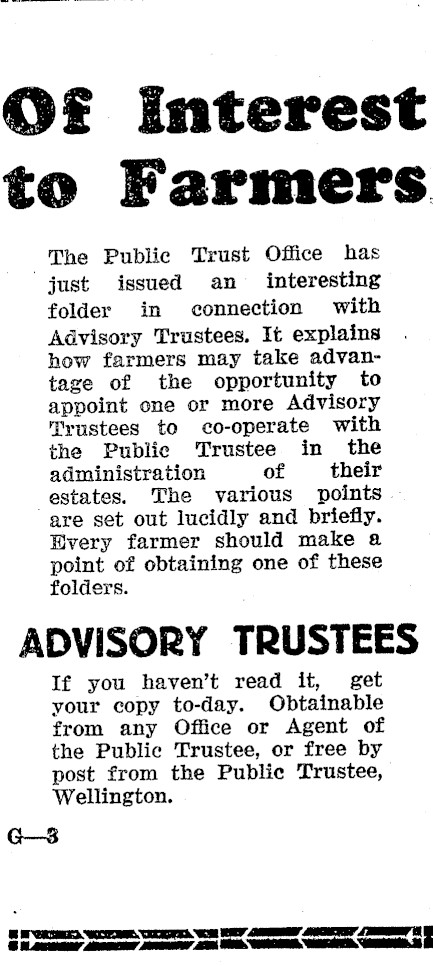 Of Interest to Farmers

The Public Trust Office has just issued an interesting folder in connection with Advisory Trustees. It explains how farmers may take advantage of the opportunity to appoint one or more Advisory Trustees to co-operate with the Public Trustee in the administration of their estates. The various points are set out lucidly and briefly. Every farmer should make a point of obtaining one of these folders.

ADVISORY TRUSTEES

If you haven't read it, get your copy to-day. Obtainable from any Office or Agent of the Public Trustee, or free by post from the Public Trustee, Wellington.

G—3